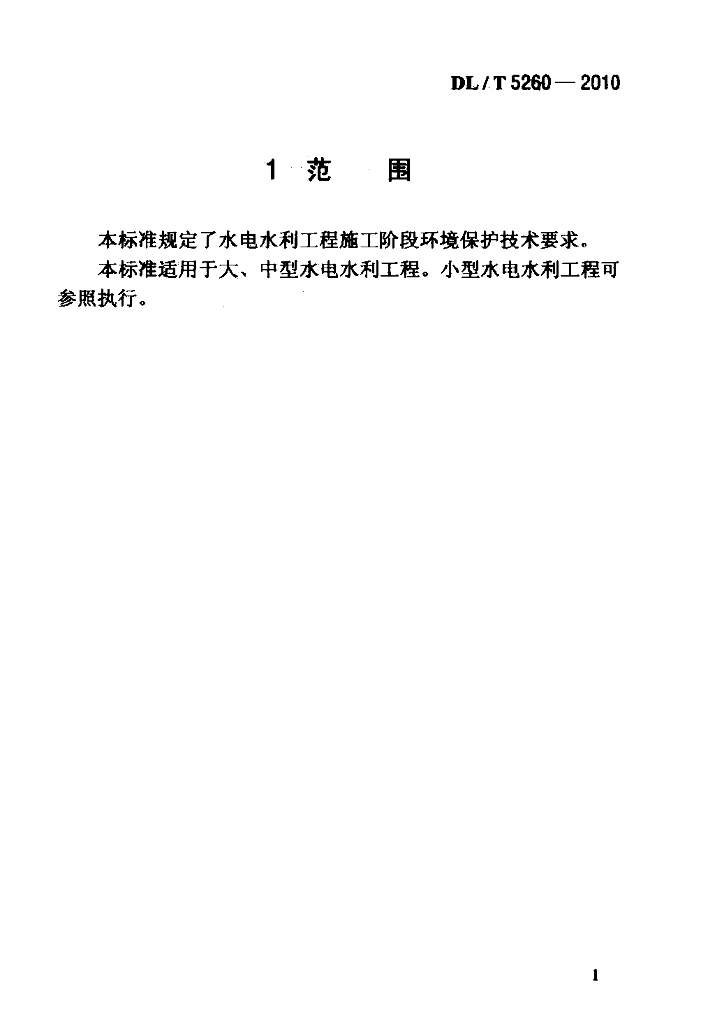 DL / T 5260 — 2010

1 范 围

本标准规定了水电水利工程施工阶段环境保护技术要求。

本标准适用于大、中型水电水利工程。小型水电水利工程可参照执行。

1